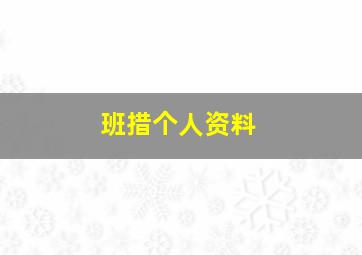 班措个人资料